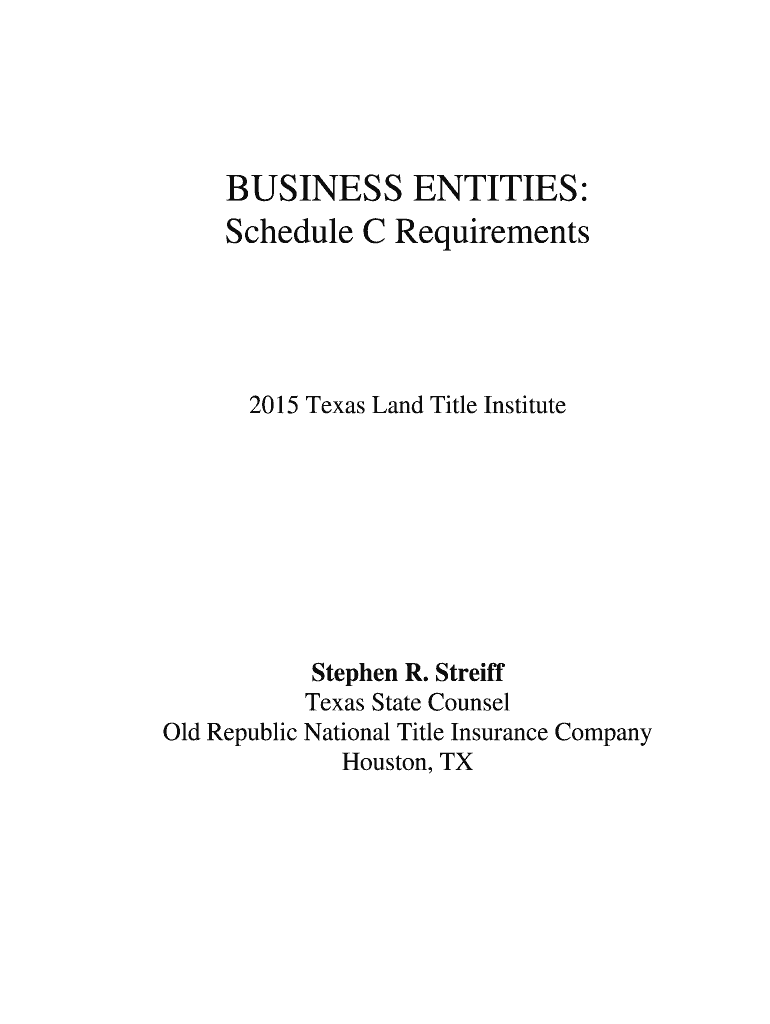 BUSINESS ENTITIES:
Schedule C Requirements

2015 Texas Land Title Institute

Stephen R. Streiff
Texas State Counsel
Old Republic National Title Insurance Company
Houston, TX